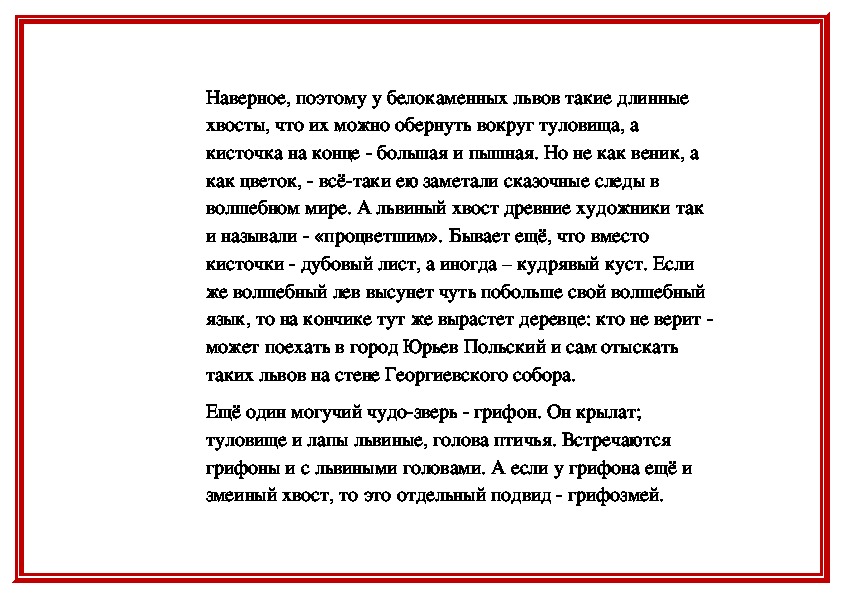 Наверное, поэтому у белокаменных львов такие длинные хвосты, что их можно обернуть вокруг туловища, а кисточка на конце - большая и пышная. Но не как веник, а как цветок, - всё-таки ею заметали сказочные следы в волшебном мире. А львиный хвост древние художники так и называли - «процветшим». Бывает ещё, что вместо кисточки - дубовый лист, а иногда – кудрявый куст. Если же волшебный лев высунет чуть побольше свой волшебный язык, то на кончике тут же вырастет деревце: кто не верит - может поехать в город Юрьев Польский и сам отыскать таких львов на стене Георгиевского собора.

Ещё один могучий чудо-зверь - грифон. Он крылат; туловище и лапы львиные, голова птичья. Встречаются грифоны и с львиными головами. А если у грифона ещё и змеиный хвост, то это отдельный подвид - грифозмей.